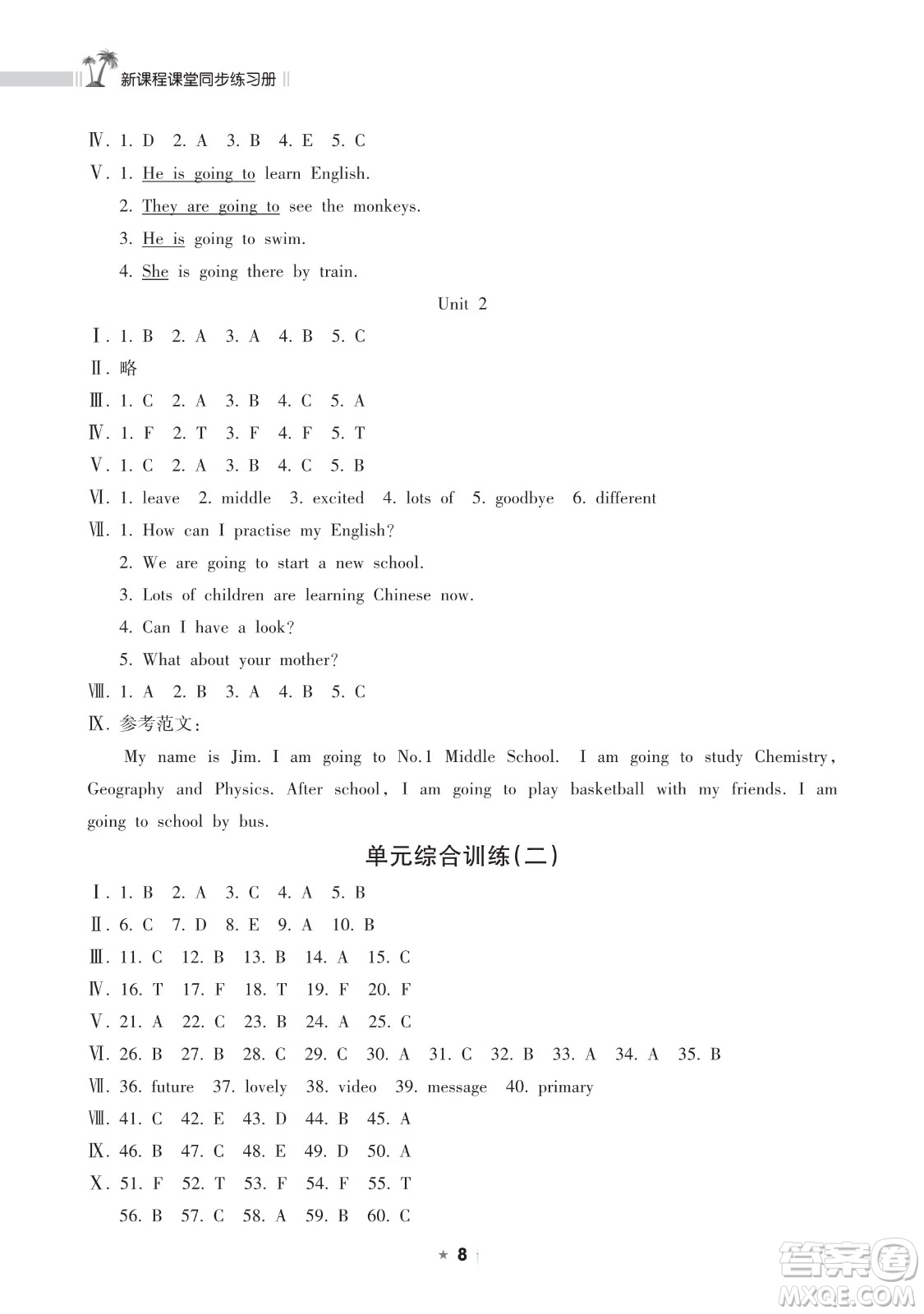 新课程课堂同步练习册

Ⅳ. 1. D 2. A 3. B 4. E 5. C
Ⅴ. 1. He is going to learn English.
2. They are going to see the monkeys.
3. He is going to swim.
4. She is going there by train.

Unit 2

Ⅰ. 1. B 2. A 3. A 4. B 5. C
Ⅱ. 略
Ⅲ. 1. C 2. A 3. B 4. C 5. A
Ⅳ. 1. F 2. T 3. F 4. F 5. T
Ⅴ. 1. C 2. A 3. B 4. C 5. B
Ⅵ. 1. leave 2. middle 3. excited 4. lots of 5. goodbye 6. different
Ⅶ. 1. How can I practise my English?
2. We are going to start a new school.
3. Lots of children are learning Chinese now.
4. Can I have a look?
5. What about your mother?
Ⅷ. 1. A 2. B 3. A 4. B 5. C
Ⅸ. 参考范文:
My name is Jim. I am going to No.1 Middle School. I am going to study Chemistry, Geography and Physics. After school, I am going to play basketball with my friends. I am going to school by bus.

单元综合训练(二)

Ⅰ. 1. B 2. A 3. C 4. A 5. B
Ⅱ. 6. C 7. D 8. E 9. A 10. B
Ⅲ. 11. C 12. B 13. B 14. A 15. C
Ⅳ. 16. T 17. F 18. T 19. F 20. F
Ⅴ. 21. A 22. C 23. B 24. A 25. C
Ⅵ. 26. B 27. B 28. C 29. C 30. A 31. C 32. B 33. A 34. A 35. B
Ⅶ. 36. future 37. lovely 38. video 39. message 40. primary
Ⅷ. 41. C 42. E 43. D 44. B 45. A
Ⅸ. 46. B 47. C 48. E 49. D 50. A
Ⅹ. 51. F 52. T 53. F 54. F 55. T
56. B 57. C 58. A 59. B 60. C

★ 8

答案圈
MXQE.COM